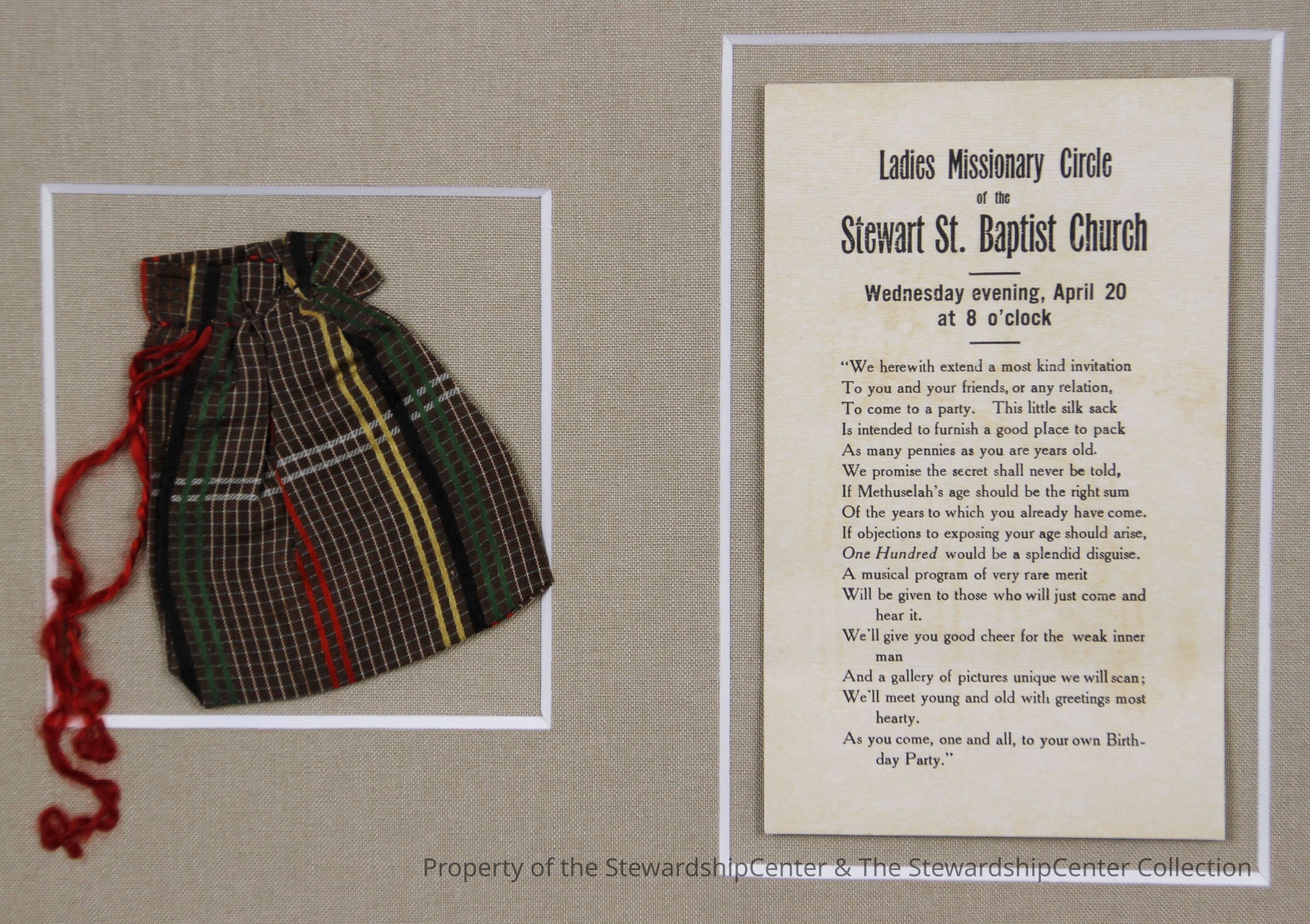 Ladies Missionary Circle
of the
Stewart St. Baptist Church

Wednesday evening, April 20
at 8 o'clock

"We herewith extend a most kind invitation
To you and your friends, or any relation,
To come to a party. This little silk sack
Is intended to furnish a good place to pack
As many pennies as you are years old.
We promise the secret shall never be told,
If Methuselah's age should be the right sum
Of the years to which you already have come.
If objections to exposing your age should arise,
One Hundred would be a splendid disguise.
A musical program of very rare merit
Will be given to those who will just come and hear it.
We'll give you good cheer for the weak inner man
And a gallery of pictures unique we will scan;
We'll meet young and old with greetings most hearty.
As you come, one and all, to your own Birthday Party."

Property of the StewardshipCenter & The StewardshipCenter Collection